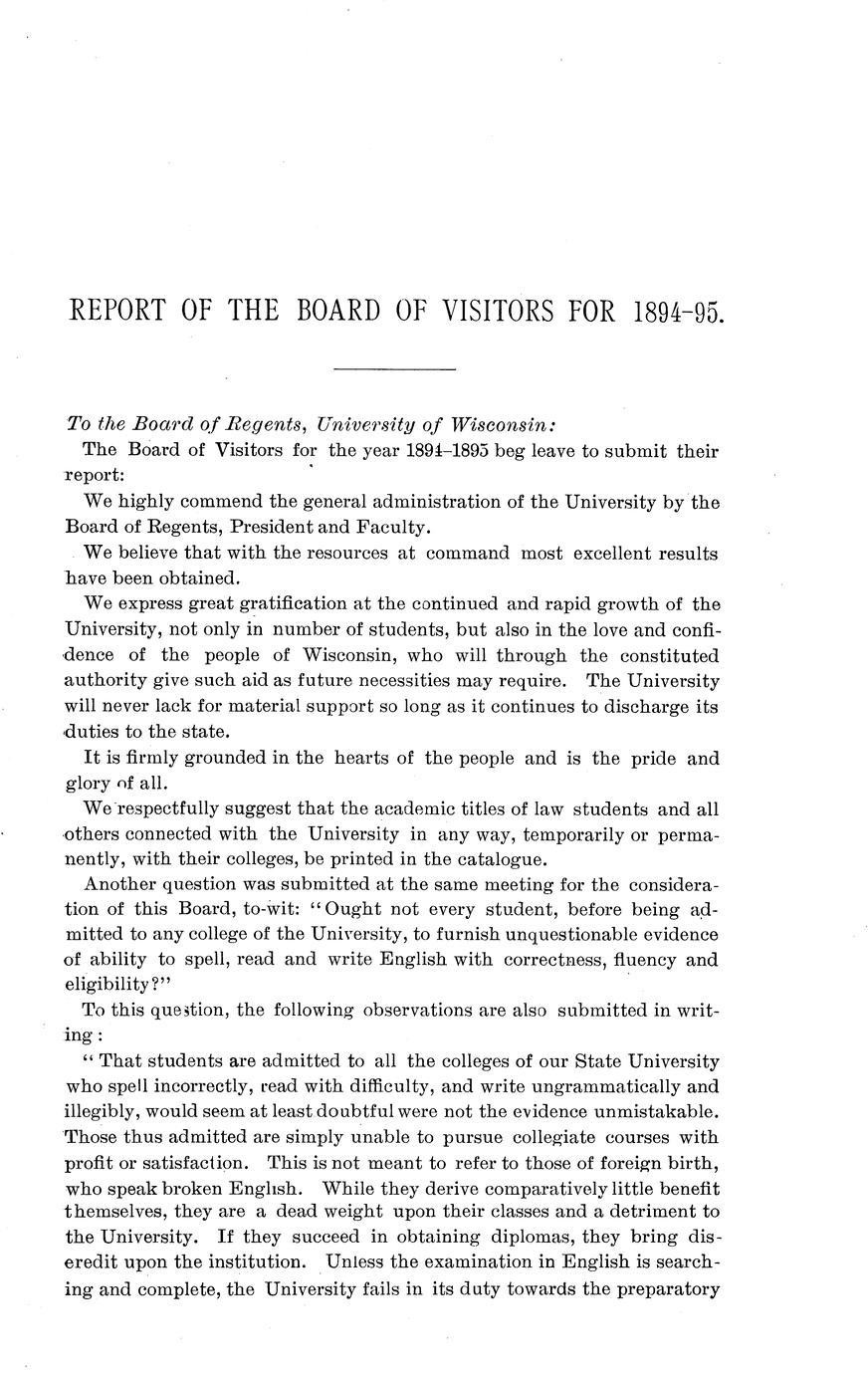 REPORT OF THE BOARD OF VISITORS FOR 1894-95.

To the Board of Regents, University of Wisconsin:

The Board of Visitors for the year 1894-1895 beg leave to submit their report:

We highly commend the general administration of the University by the Board of Regents, President and Faculty.

We believe that with the resources at command most excellent results have been obtained.

We express great gratification at the continued and rapid growth of the University, not only in number of students, but also in the love and confidence of the people of Wisconsin, who will through the constituted authority give such aid as future necessities may require. The University will never lack for material support so long as it continues to discharge its duties to the state.

It is firmly grounded in the hearts of the people and is the pride and glory of all.

We respectfully suggest that the academic titles of law students and all others connected with the University in any way, temporarily or permanently, with their colleges, be printed in the catalogue.

Another question was submitted at the same meeting for the consideration of this Board, to-wit: "Ought not every student, before being admitted to any college of the University, to furnish unquestionable evidence of ability to spell, read and write English with correctness, fluency and eligibility?"

To this question, the following observations are also submitted in writing:

"That students are admitted to all the colleges of our State University who spell incorrectly, read with difficulty, and write ungrammatically and illegibly, would seem at least doubtful were not the evidence unmistakable. Those thus admitted are simply unable to pursue collegiate courses with profit or satisfaction. This is not meant to refer to those of foreign birth, who speak broken English. While they derive comparatively little benefit themselves, they are a dead weight upon their classes and a detriment to the University. If they succeed in obtaining diplomas, they bring discredit upon the institution. Unless the examination in English is searching and complete, the University fails in its duty towards the preparatory